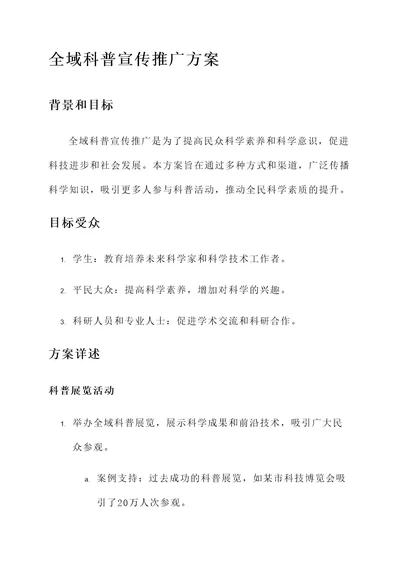 全域科普宣传推广方案

背景和目标

全域科普宣传推广是为了提高民众科学素养和科学意识，促进科技进步和社会发展。本方案旨在通过多种方式和渠道，广泛传播科学知识，吸引更多人参与科普活动，推动全民科学素质的提升。

目标受众

1. 学生：教育培养未来科学家和科学技术工作者。

2. 平民大众：提高科学素养，增加对科学的兴趣。

3. 科研人员和专业人士：促进学术交流和科研合作。

方案详述

科普展览活动

1. 举办全域科普展览，展示科学成果和前沿技术，吸引广大民众参观。

a. 案例支持：过去成功的科普展览，如某市科技博览会吸引了20万人次参观。